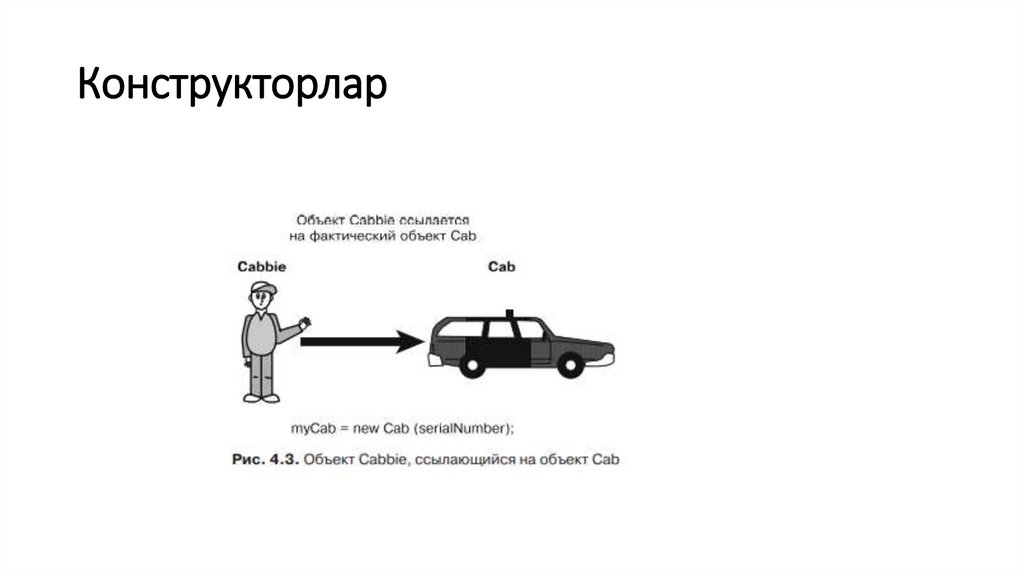 Конструкторлар

Объект Cabbie ссылается на фактический объект Cab

Cabbie

Cab

myCab = new Cab (serialNumber);

Рис. 4.3. Объект Cabbie, ссылающийся на объект Cab